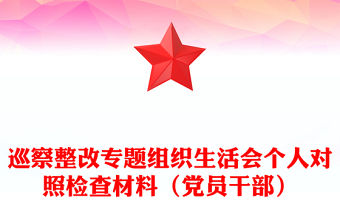 巡察整改专题组织生活会个人对照检查材料（党员干部）